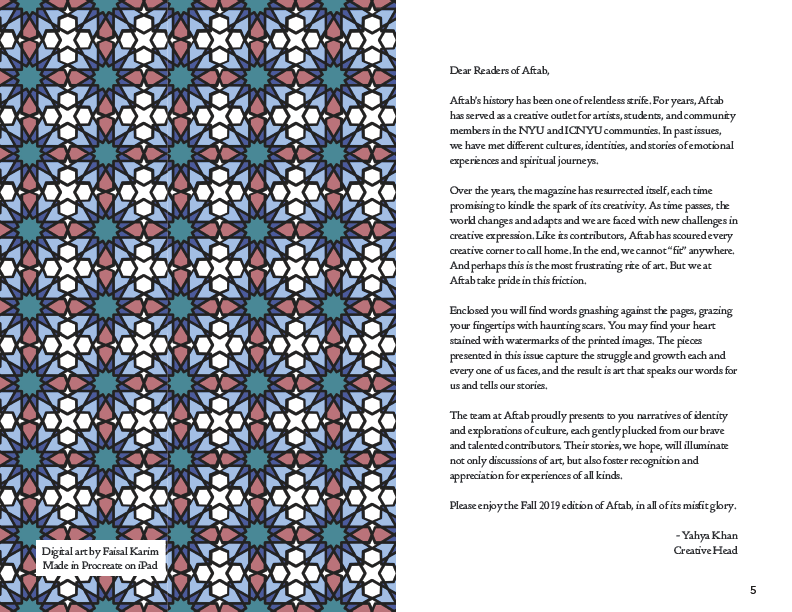 Digital art by Faisal Karim
Made in Procreate on iPad

Dear Readers of Aftab,

Aftab's history has been one of relentless strife. For years, Aftab has served as a creative outlet for artists, students, and community members in the NYU and ICNYU communties. In past issues, we have met different cultures, identities, and stories of emotional experiences and spiritual journeys.

Over the years, the magazine has resurrected itself, each time promising to kindle the spark of its creativity. As time passes, the world changes and adapts and we are faced with new challenges in creative expression. Like its contributors, Aftab has scoured every creative corner to call home. In the end, we cannot "fit" anywhere. And perhaps this is the most frustrating rite of art. But we at Aftab take pride in this friction.

Enclosed you will find words gnashing against the pages, grazing your fingertips with haunting scars. You may find your heart stained with watermarks of the printed images. The pieces presented in this issue capture the struggle and growth each and every one of us faces, and the result is art that speaks our words for us and tells our stories.

The team at Aftab proudly presents to you narratives of identity and explorations of culture, each gently plucked from our brave and talented contributors. Their stories, we hope, will illuminate not only discussions of art, but also foster recognition and appreciation for experiences of all kinds.

Please enjoy the Fall 2019 edition of Aftab, in all of its misfit glory.

- Yahya Khan
Creative Head

5